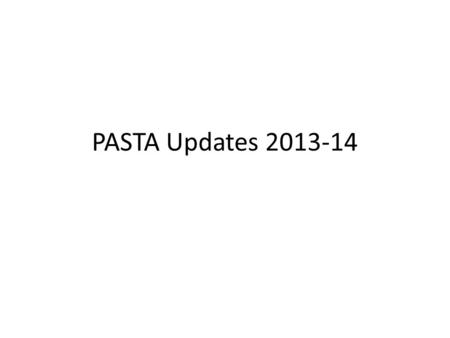 PASTA Updates 2013-14